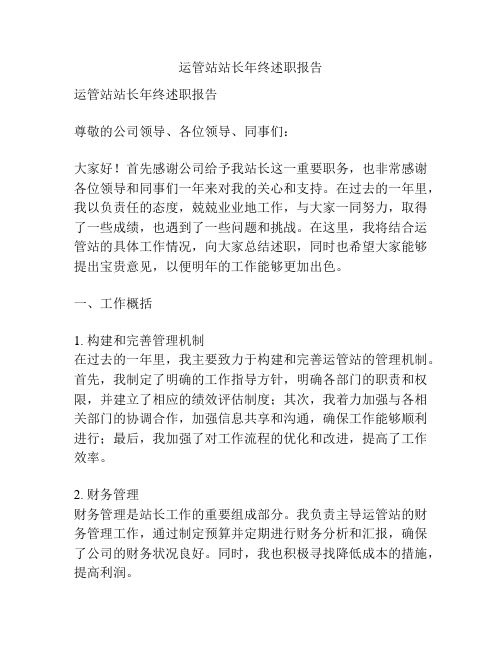 运管站站长年终述职报告

运管站站长年终述职报告

尊敬的公司领导、各位领导、同事们：

大家好！首先感谢公司给予我站长这一重要职务，也非常感谢各位领导和同事们一年来对我的关心和支持。在过去的一年里，我以负责任的态度，兢兢业业地工作，与大家一同努力，取得了一些成绩，也遇到了一些问题和挑战。在这里，我将结合运管站的具体工作情况，向大家总结述职，同时也希望大家能够提出宝贵意见，以便明年的工作能够更加出色。

一、工作概括

1. 构建和完善管理机制
在过去的一年里，我主要致力于构建和完善运管站的管理机制。首先，我制定了明确的工作指导方针，明确各部门的职责和权限，并建立了相应的绩效评估制度；其次，我着力加强与各相关部门的协调合作，加强信息共享和沟通，确保工作能够顺利进行；最后，我加强了对工作流程的优化和改进，提高了工作效率。

2. 财务管理
财务管理是站长工作的重要组成部分。我负责主导运管站的财务管理工作，通过制定预算并定期进行财务分析和汇报，确保了公司的财务状况良好。同时，我也积极寻找降低成本的措施，提高利润。